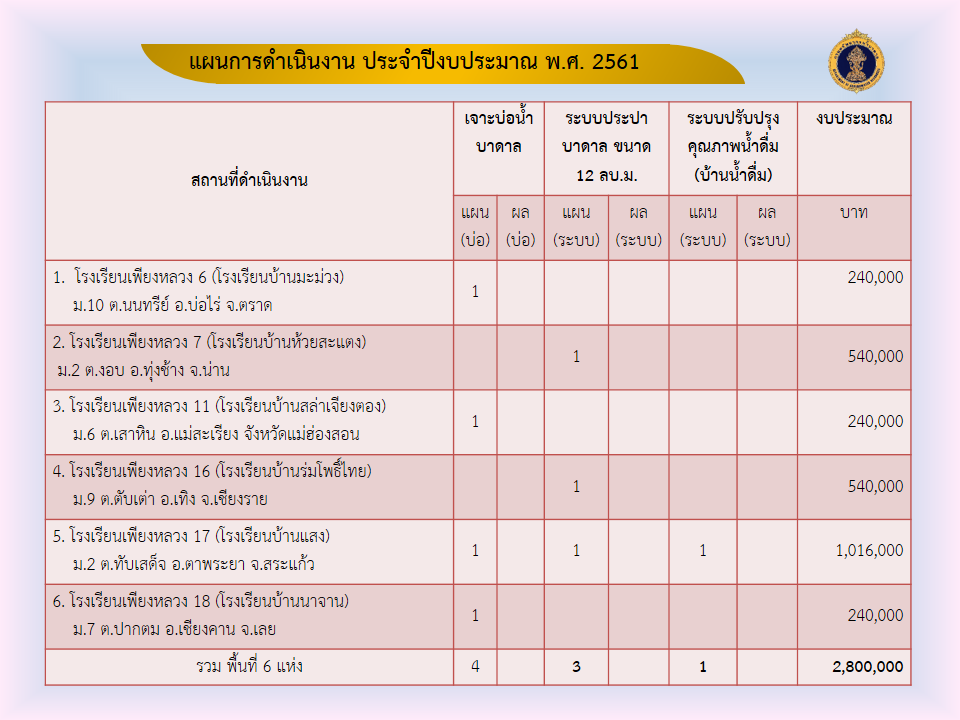 แผนการดำเนินงาน ประจำปีงบประมาณ พ.ศ. 2561

| สถานที่ดำเนินงาน | เจาะบ่อน้ำบาดาล แผน (บ่อ) | เจาะบ่อน้ำบาดาล ผล (บ่อ) | ระบบประปาบาดาล ขนาด 12 ลบ.ม. แผน (ระบบ) | ระบบประปาบาดาล ขนาด 12 ลบ.ม. ผล (ระบบ) | ระบบปรับปรุงคุณภาพน้ำดื่ม (บ้านน้ำดื่ม) แผน (ระบบ) | ระบบปรับปรุงคุณภาพน้ำดื่ม (บ้านน้ำดื่ม) ผล (ระบบ) | งบประมาณ บาท |
|---|---|---|---|---|---|---|---|
| 1. โรงเรียนเพียงหลวง 6 (โรงเรียนบ้านมะม่วง) ม.10 ต.นนทรีย์ อ.บ่อไร่ จ.ตราด | 1 | | | | | | 240,000 |
| 2. โรงเรียนเพียงหลวง 7 (โรงเรียนบ้านห้วยสะแตง) ม.2 ต.งอบ อ.ทุ่งช้าง จ.น่าน | | | 1 | | | | 540,000 |
| 3. โรงเรียนเพียงหลวง 11 (โรงเรียนบ้านสล่าเจียงตอง) ม.6 ต.เสาหิน อ.แม่สะเรียง จังหวัดแม่ฮ่องสอน | 1 | | | | | | 240,000 |
| 4. โรงเรียนเพียงหลวง 16 (โรงเรียนบ้านร่มโพธิ์ไทย) ม.9 ต.ตับเต่า อ.เทิง จ.เชียงราย | | | 1 | | | | 540,000 |
| 5. โรงเรียนเพียงหลวง 17 (โรงเรียนบ้านแสง) ม.2 ต.ทับเสด็จ อ.ตาพระยา จ.สระแก้ว | 1 | | 1 | | 1 | | 1,016,000 |
| 6. โรงเรียนเพียงหลวง 18 (โรงเรียนบ้านนาจาน) ม.7 ต.ปากตม อ.เชียงคาน จ.เลย | 1 | | | | | | 240,000 |
| รวม พื้นที่ 6 แห่ง | 4 | | 3 | | 1 | | 2,800,000 |